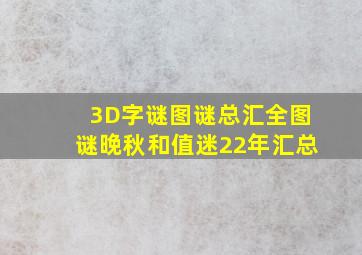 3D字谜图谜总汇全图谜晚秋和值迷22年汇总